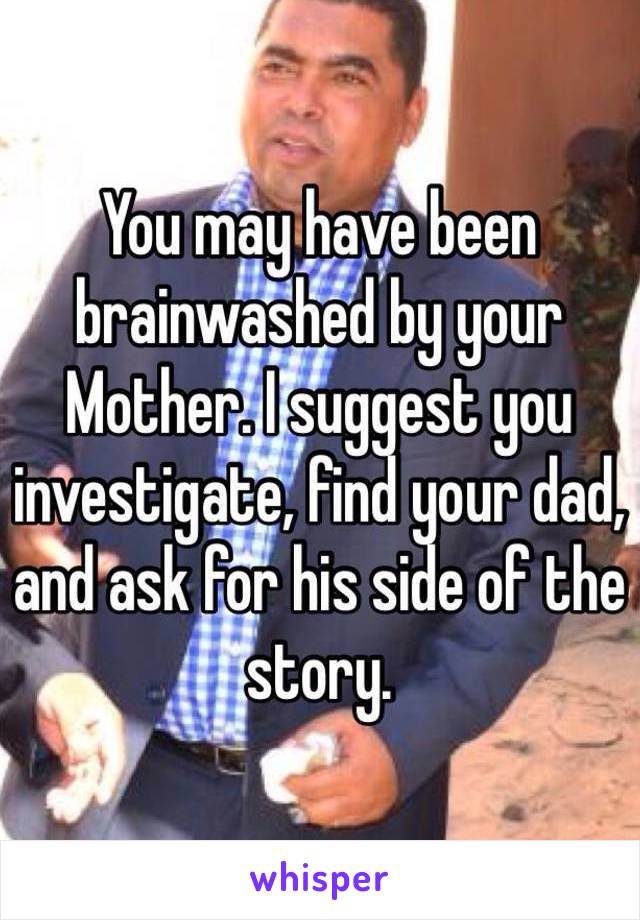 You may have been brainwashed by your Mother. I suggest you investigate, find your dad, and ask for his side of the story.

whisper